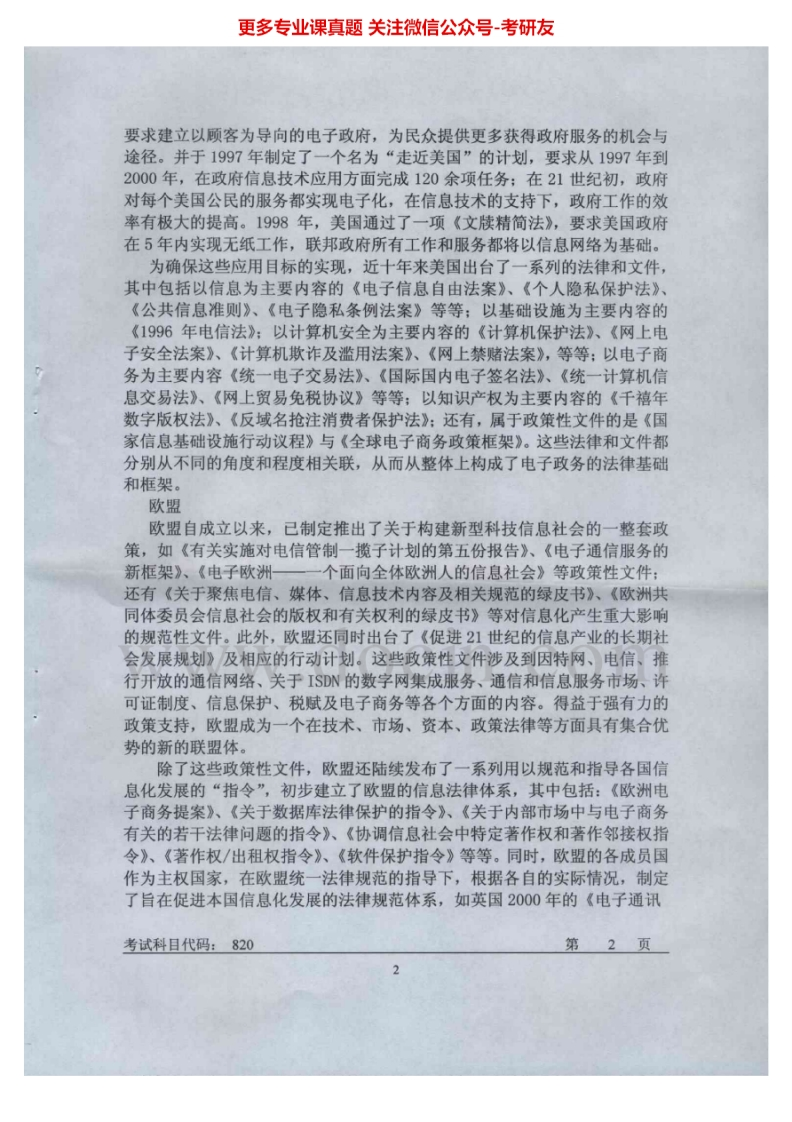 更多专业课真题 关注微信公众号-考研友

要求建立以顾客为导向的电子政府，为民众提供更多获得政府服务的机会与途径。并于 1997 年制定了一个名为“走近美国”的计划，要求从 1997 年到 2000 年，在政府信息技术应用方面完成 120 余项任务；在 21 世纪初，政府对每个美国公民的服务都实现电子化，在信息技术的支持下，政府工作的效率有极大的提高。1998 年，美国通过了一项《文牍精简法》，要求美国政府在 5 年内实现无纸工作，联邦政府所有工作和服务都将以信息网络为基础。

为确保这些应用目标的实现，近十年来美国出台了一系列的法律和文件，其中包括以信息为主要内容的《电子信息自由法案》、《个人隐私保护法》、《公共信息准则》、《电子隐私条例法案》等等；以基础设施为主要内容的《1996 年电信法》；以计算机安全为主要内容的《计算机保护法》、《网上电子安全法案》、《计算机欺诈及滥用法案》、《网上禁赌法案》，等等；以电子商务为主要内容《统一电子交易法》、《国际国内电子签名法》、《统一计算机信息交易法》、《网上贸易免税协议》等等；以知识产权为主要内容的《千禧年数字版权法》、《反域名抢注消费者保护法》；还有，属于政策性文件的是《国家信息基础设施行动议程》与《全球电子商务政策框架》。这些法律和文件都分别从不同的角度和程度相关联，从而从整体上构成了电子政务的法律基础和框架。

欧盟

欧盟自成立以来，已制定推出了关于构建新型科技信息社会的一整套政策，如《有关实施对电信管制一揽子计划的第五份报告》、《电子通信服务的新框架》、《电子欧洲——一个面向全体欧洲人的信息社会》等政策性文件；还有《关于聚焦电信、媒体、信息技术内容及相关规范的绿皮书》、《欧洲共同体委员会信息社会的版权和有关权利的绿皮书》等对信息化产生重大影响的规范性文件。此外，欧盟还同时出台了《促进 21 世纪的信息产业的长期社会发展规划》及相应的行动计划。这些政策性文件涉及到因特网、电信、推行开放的通信网络、关于 ISDN 的数字网集成服务、通信和信息服务市场、许可证制度、信息保护、税赋及电子商务等各个方面的内容。得益于强有力的政策支持，欧盟成为一个在技术、市场、资本、政策法律等方面具有集合优势的新的联盟体。

除了这些政策性文件，欧盟还陆续发布了一系列用以规范和指导各国信息化发展的“指令”，初步建立了欧盟的信息法律体系，其中包括：《欧洲电子商务提案》、《关于数据库法律保护的指令》、《关于内部市场中与电子商务有关的若干法律问题的指令》、《协调信息社会中特定著作权和著作邻接权指令》、《著作权/出租权指令》、《软件保护指令》等等。同时，欧盟的各成员国作为主权国家，在欧盟统一法律规范的指导下，根据各自的实际情况，制定了旨在促进本国信息化发展的法律规范体系，如英国 2000 年的《电子通讯

考试科目代码： 820 第 2 页

2